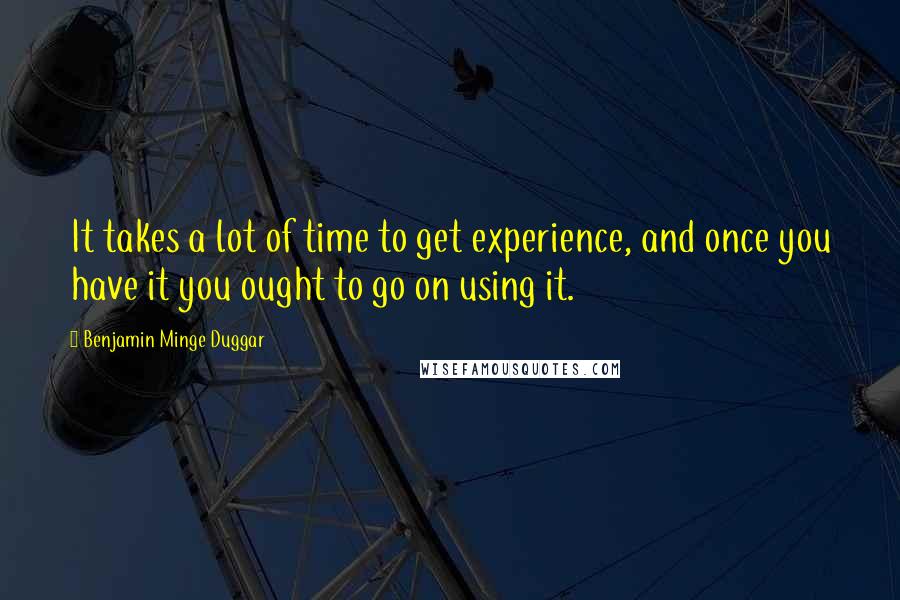 It takes a lot of time to get experience, and once you have it you ought to go on using it.

Benjamin Minge Duggar

WISEFAMOUSQUOTES.COM